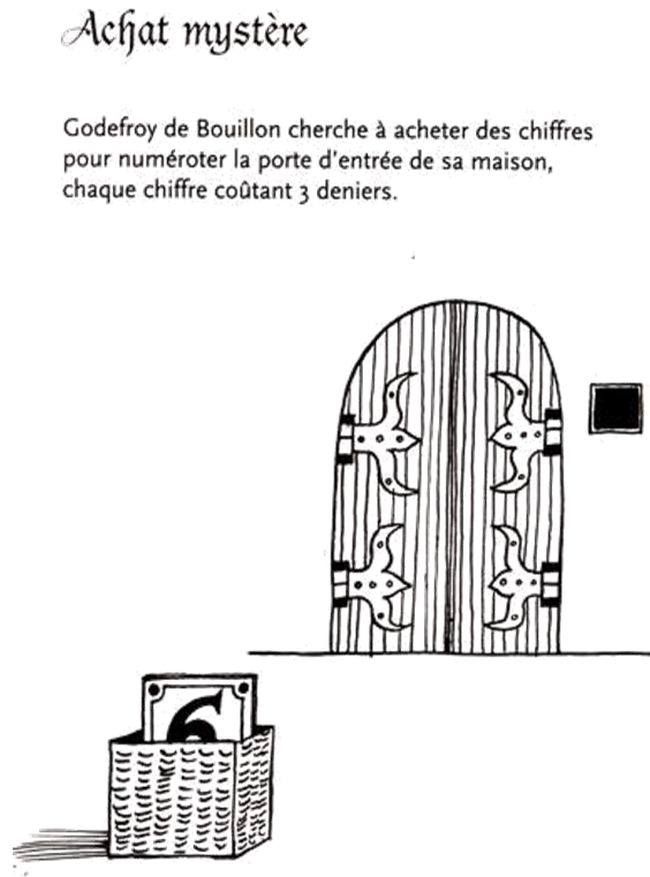 Achat mystère

Godefroy de Bouillon cherche à acheter des chiffres pour numéroter la porte d'entrée de sa maison, chaque chiffre coûtant 3 deniers.

6